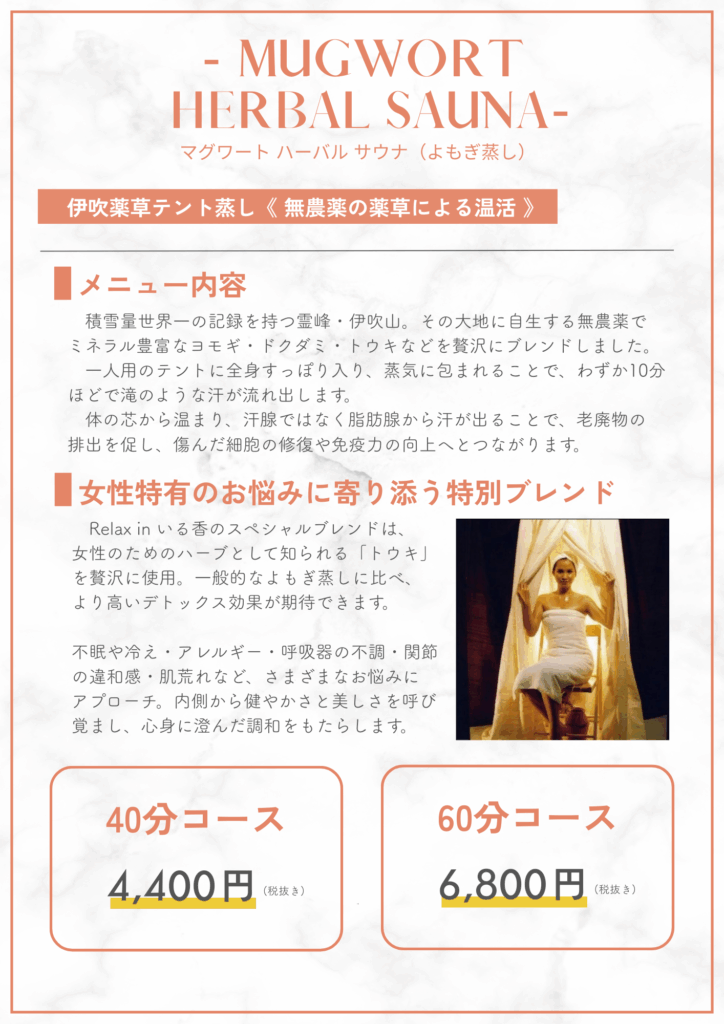 - MUGWORT
HERBAL SAUNA-
マグワート ハーバル サウナ（よもぎ蒸し）

伊吹薬草テント蒸し《 無農薬の薬草による温活 》

メニュー内容

積雪量世界一の記録を持つ霊峰・伊吹山。その大地に自生する無農薬でミネラル豊富なヨモギ・ドクダミ・トウキなどを贅沢にブレンドしました。

一人用のテントに全身すっぽり入り、蒸気に包まれることで、わずか10分ほどで滝のような汗が流れ出します。

体の芯から温まり、汗腺ではなく脂肪腺から汗が出ることで、老廃物の排出を促し、傷んだ細胞の修復や免疫力の向上へとつながります。

女性特有のお悩みに寄り添う特別ブレンド

Relax in いる香のスペシャルブレンドは、女性のためのハーブとして知られる「トウキ」を贅沢に使用。一般的なよもぎ蒸しに比べ、より高いデトックス効果が期待できます。

不眠や冷え・アレルギー・呼吸器の不調・関節の違和感・肌荒れなど、さまざまなお悩みにアプローチ。内側から健やかさと美しさを呼び覚まし、心身に澄んだ調和をもたらします。

40分コース
4,400円（税抜き）

60分コース
6,800円（税抜き）